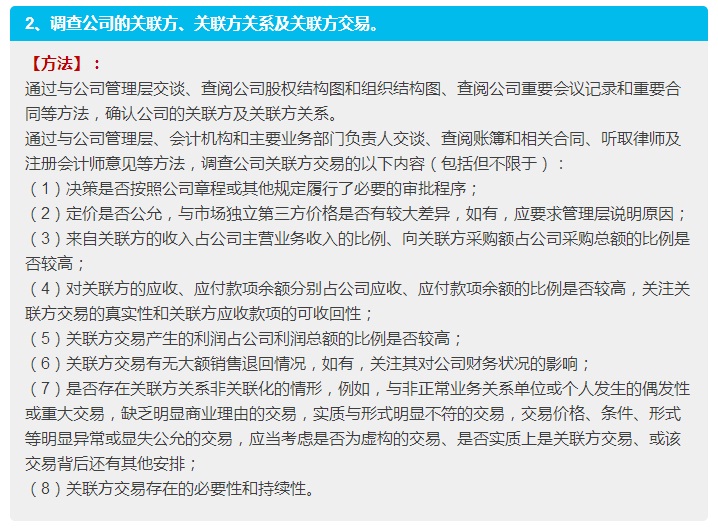 2、调查公司的关联方、关联方关系及关联方交易。

【方法】：

通过与公司管理层交谈、查阅公司股权结构图和组织结构图、查阅公司重要会议记录和重要合同等方法，确认公司的关联方及关联方关系。

通过与公司管理层、会计机构和主要业务部门负责人交谈、查阅账簿和相关合同、听取律师及注册会计师意见等方法，调查公司关联方交易的以下内容（包括但不限于）：

（1）决策是否按照公司章程或其他规定履行了必要的审批程序；

（2）定价是否公允，与市场独立第三方价格是否有较大差异，如有，应要求管理层说明原因；

（3）来自关联方的收入占公司主营业务收入的比例、向关联方采购额占公司采购总额的比例是否较高；

（4）对关联方的应收、应付款项余额分别占公司应收、应付款项余额的比例是否较高，关注关联方交易的真实性和关联方应收款项的可收回性；

（5）关联方交易产生的利润占公司利润总额的比例是否较高；

（6）关联方交易有无大额销售退回情况，如有，关注其对公司财务状况的影响；

（7）是否存在关联方关系非关联化的情形，例如，与非正常业务关系单位或个人发生的偶发性或重大交易，缺乏明显商业理由的交易，实质与形式明显不符的交易，交易价格、条件、形式等明显异常或显失公允的交易，应当考虑是否为虚构的交易、是否实质上是关联方交易、或该交易背后还有其他安排；

（8）关联方交易存在的必要性和持续性。